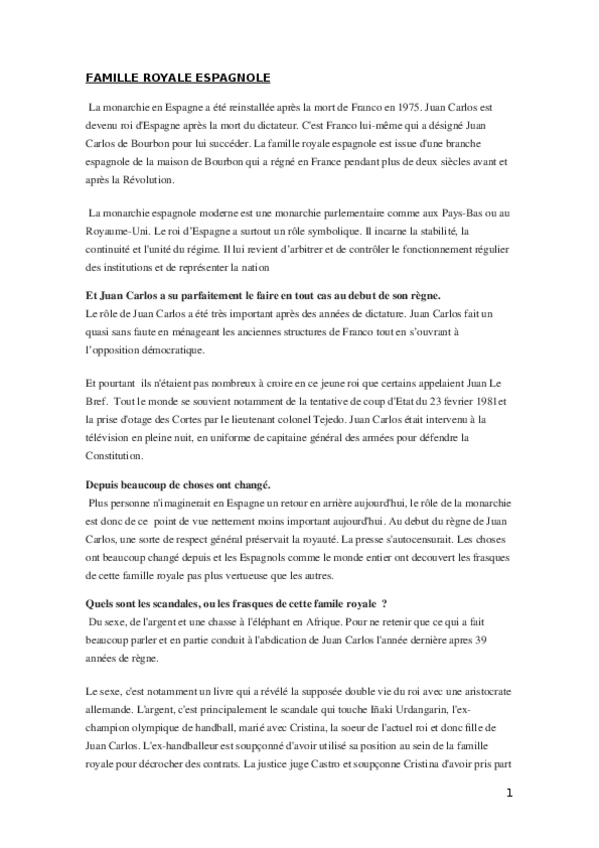 FAMILLE ROYALE ESPAGNOLE

La monarchie en Espagne a été reinstallée après la mort de Franco en 1975. Juan Carlos est devenu roi d'Espagne après la mort du dictateur. C'est Franco lui-même qui a désigné Juan Carlos de Bourbon pour lui succéder. La famille royale espagnole est issue d'une branche espagnole de la maison de Bourbon qui a régné en France pendant plus de deux siècles avant et après la Révolution.

La monarchie espagnole moderne est une monarchie parlementaire comme aux Pays-Bas ou au Royaume-Uni. Le roi d'Espagne a surtout un rôle symbolique. Il incarne la stabilité, la continuité et l'unité du régime. Il lui revient d'arbitrer et de contrôler le fonctionnement régulier des institutions et de représenter la nation

Et Juan Carlos a su parfaitement le faire en tout cas au debut de son règne.
Le rôle de Juan Carlos a été très important après des années de dictature. Juan Carlos fait un quasi sans faute en ménageant les anciennes structures de Franco tout en s'ouvrant à l'opposition démocratique.

Et pourtant ils n'étaient pas nombreux à croire en ce jeune roi que certains appelaient Juan Le Bref. Tout le monde se souvient notamment de la tentative de coup d'Etat du 23 fevrier 1981et la prise d'otage des Cortes par le lieutenant colonel Tejedo. Juan Carlos était intervenu à la télévision en pleine nuit, en uniforme de capitaine général des armées pour défendre la Constitution.

Depuis beaucoup de choses ont changé.
Plus personne n'imaginerait en Espagne un retour en arrière aujourd'hui, le rôle de la monarchie est donc de ce point de vue nettement moins important aujourd'hui. Au debut du règne de Juan Carlos, une sorte de respect général préservait la royauté. La presse s'autocensurait. Les choses ont beaucoup changé depuis et les Espagnols comme le monde entier ont decouvert les frasques de cette famille royale pas plus vertueuse que les autres.

Quels sont les scandales, ou les frasques de cette famile royale ?
Du sexe, de l'argent et une chasse à l'éléphant en Afrique. Pour ne retenir que ce qui a fait beaucoup parler et en partie conduit à l'abdication de Juan Carlos l'année dernière apres 39 années de règne.

Le sexe, c'est notamment un livre qui a révélé la supposée double vie du roi avec une aristocrate allemande. L'argent, c'est principalement le scandale qui touche Iñaki Urdangarin, l'ex-champion olympique de handball, marié avec Cristina, la soeur de l'actuel roi et donc fille de Juan Carlos. L'ex-handballeur est soupçonné d'avoir utilisé sa position au sein de la famille royale pour décrocher des contrats. La justice juge Castro et soupçonne Cristina d'avoir pris part

1